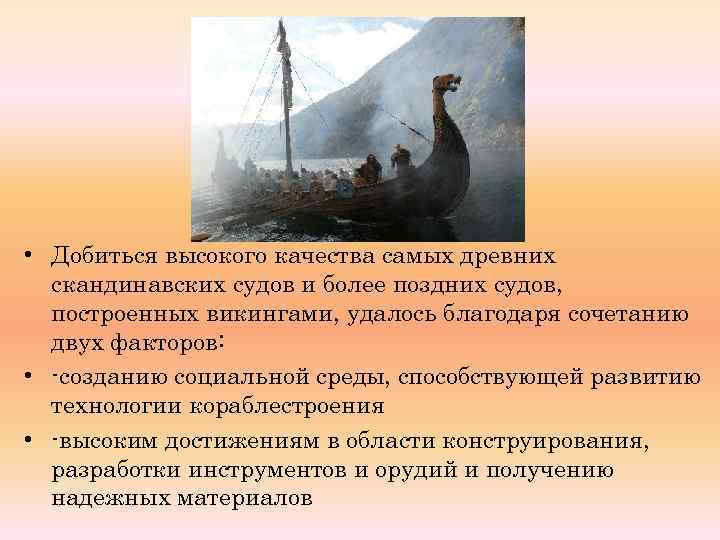 • Добиться высокого качества самых древних скандинавских судов и более поздних судов, построенных викингами, удалось благодаря сочетанию двух факторов:

• -созданию социальной среды, способствующей развитию технологии кораблестроения

• -высоким достижениям в области конструирования, разработки инструментов и орудий и получению надежных материалов